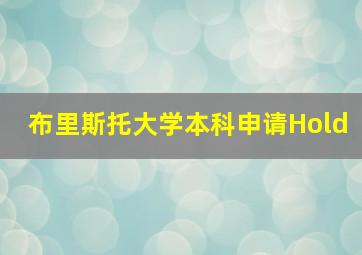 布里斯托大学本科申请Hold